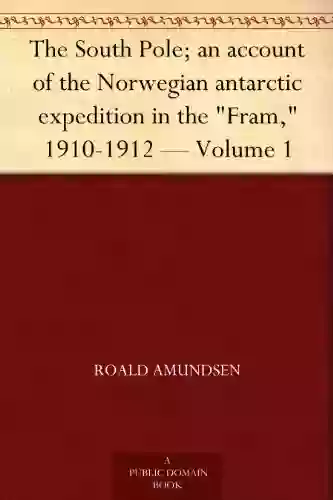 The South Pole; an account of the Norwegian antarctic expedition in the "Fram," 1910-1912 — Volume 1

ROALD AMUNDSEN

A PUBLIC DOMAIN BOOK